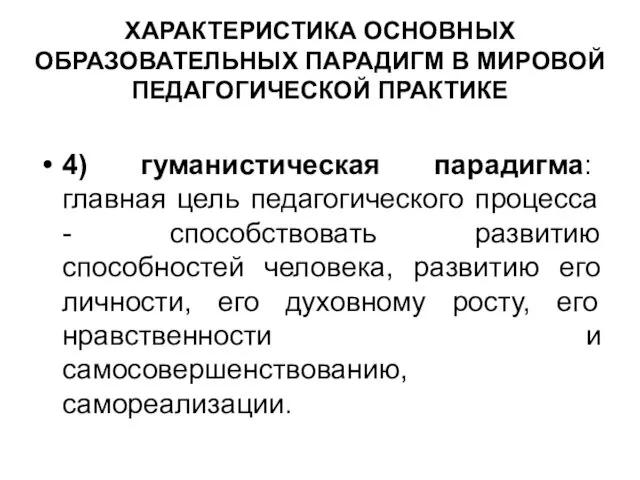 ХАРАКТЕРИСТИКА ОСНОВНЫХ ОБРАЗОВАТЕЛЬНЫХ ПАРАДИГМ В МИРОВОЙ ПЕДАГОГИЧЕСКОЙ ПРАКТИКЕ

• 4) гуманистическая парадигма: главная цель педагогического процесса - способствовать развитию способностей человека, развитию его личности, его духовному росту, его нравственности и самосовершенствованию, самореализации.